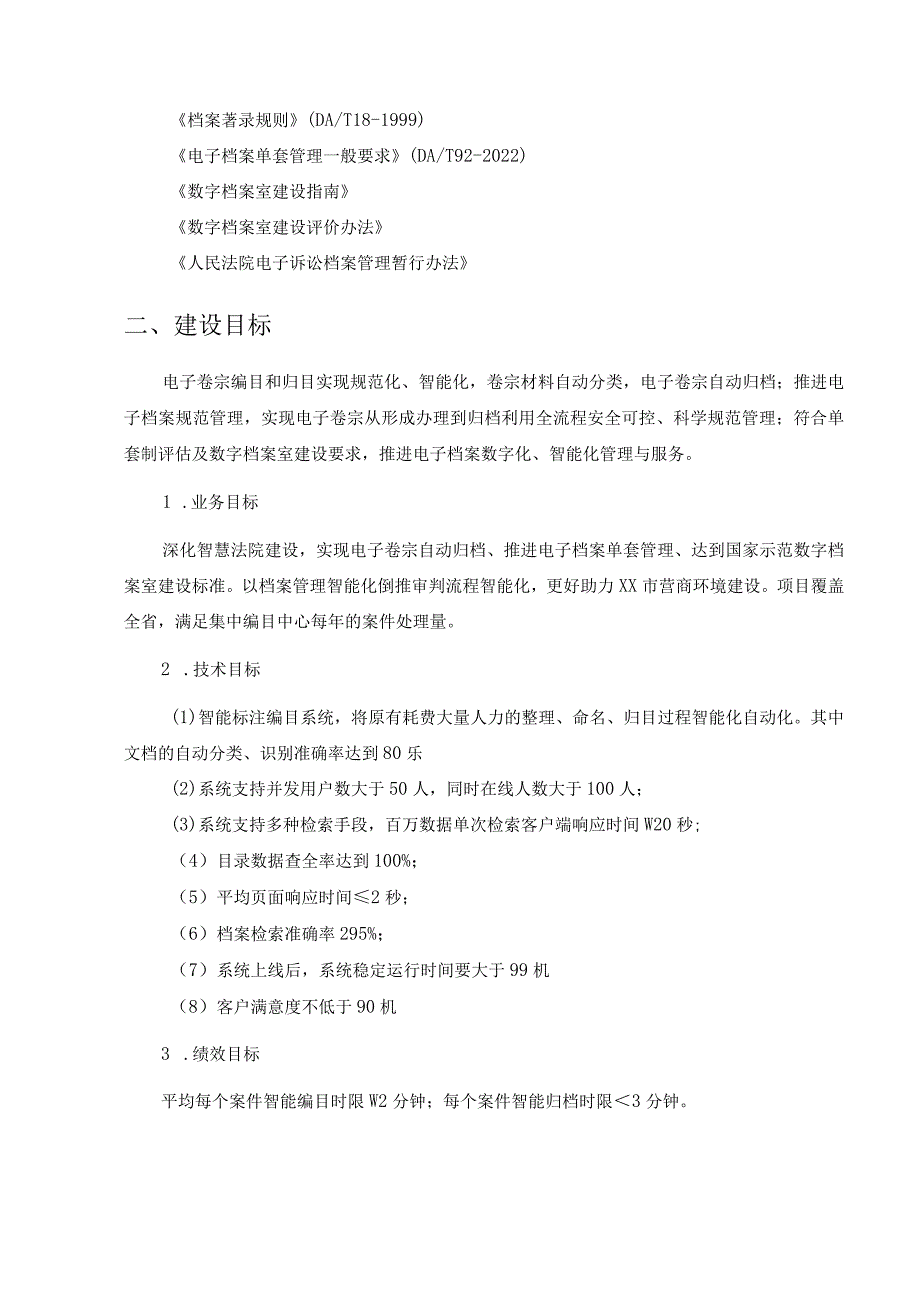 《档案著录规则》(DA/T18-1999)

《电子档案单套管理一般要求》(DA/T92-2022)

《数字档案室建设指南》

《数字档案室建设评价办法》

《人民法院电子诉讼档案管理暂行办法》

二、建设目标

电子卷宗编目和归目实现规范化、智能化，卷宗材料自动分类，电子卷宗自动归档；推进电子档案规范管理，实现电子卷宗从形成办理到归档利用全流程安全可控、科学规范管理；符合单套制评估及数字档案室建设要求，推进电子档案数字化、智能化管理与服务。

1 .业务目标

深化智慧法院建设，实现电子卷宗自动归档、推进电子档案单套管理、达到国家示范数字档案室建设标准。以档案管理智能化倒推审判流程智能化，更好助力XX市营商环境建设。项目覆盖全省，满足集中编目中心每年的案件处理量。

2 .技术目标

(1)智能标注编目系统，将原有耗费大量人力的整理、命名、归目过程智能化自动化。其中文档的自动分类、识别准确率达到80乐

(2)系统支持并发用户数大于50人，同时在线人数大于100人；

(3)系统支持多种检索手段，百万数据单次检索客户端响应时间W20秒；

（4）目录数据查全率达到100%；

（5）平均页面响应时间≤2秒；

（6）档案检索准确率295%；

（7）系统上线后，系统稳定运行时间要大于99机

（8）客户满意度不低于90机

3 .绩效目标

平均每个案件智能编目时限W2分钟；每个案件智能归档时限＜3分钟。